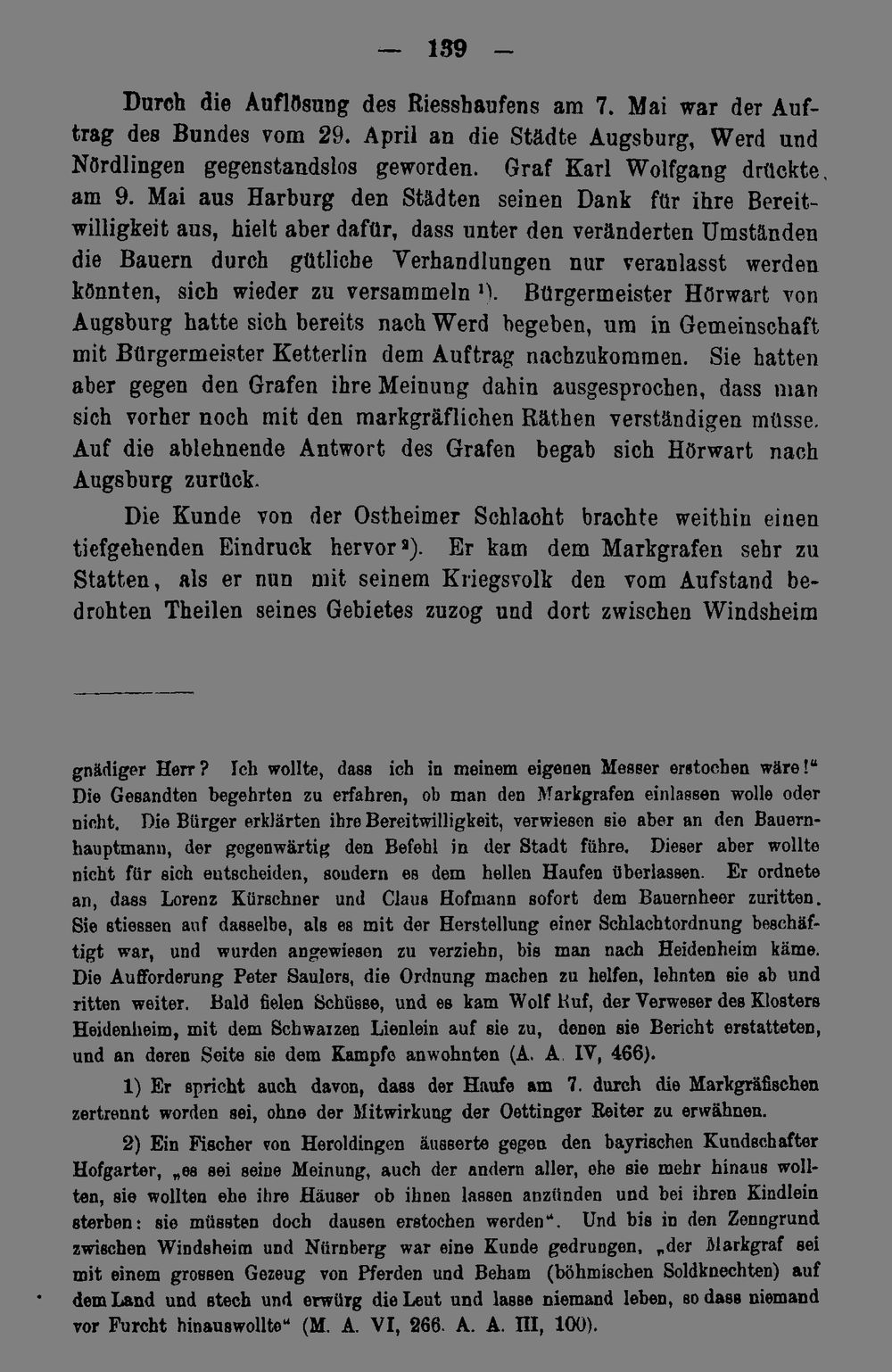 — 139 —

Durch die Auflösung des Riesshaufens am 7. Mai war der Auftrag des Bundes vom 29. April an die Städte Augsburg, Werd und Nördlingen gegenstandslos geworden. Graf Karl Wolfgang drückte am 9. Mai aus Harburg den Städten seinen Dank für ihre Bereitwilligkeit aus, hielt aber dafür, dass unter den veränderten Umständen die Bauern durch gütliche Verhandlungen nur veranlasst werden könnten, sich wieder zu versammeln $^{1}$). Bürgermeister Hörwart von Augsburg hatte sich bereits nach Werd begeben, um in Gemeinschaft mit Bürgermeister Ketterlin dem Auftrag nachzukommen. Sie hatten aber gegen den Grafen ihre Meinung dahin ausgesprochen, dass man sich vorher noch mit den markgräflichen Räthen verständigen müsse. Auf die ablehnende Antwort des Grafen begab sich Hörwart nach Augsburg zurück.

Die Kunde von der Ostheimer Schlacht brachte weithin einen tiefgehenden Eindruck hervor $^{2}$). Er kam dem Markgrafen sehr zu Statten, als er nun mit seinem Kriegsvolk den vom Aufstand bedrohten Theilen seines Gebietes zuzog und dort zwischen Windsheim

gnädiger Herr? Ich wollte, dass ich in meinem eigenen Messer erstochen wäre!" Die Gesandten begehrten zu erfahren, ob man den Markgrafen einlassen wolle oder nicht. Die Bürger erklärten ihre Bereitwilligkeit, verwiesen sie aber an den Bauernhauptmann, der gegenwärtig den Befehl in der Stadt führe. Dieser aber wollte nicht für sich entscheiden, sondern es dem hellen Haufen überlassen. Er ordnete an, dass Lorenz Kürschner und Claus Hofmann sofort dem Bauernheer zuritten. Sie stiessen auf dasselbe, als es mit der Herstellung einer Schlachtordnung beschäftigt war, und wurden angewiesen zu verziehn, bis man nach Heidenheim käme. Die Aufforderung Peter Saulers, die Ordnung machen zu helfen, lehnten sie ab und ritten weiter. Bald fielen Schüsse, und es kam Wolf Ruf, der Verweser des Klosters Heidenheim, mit dem Schwarzen Lienlein auf sie zu, denen sie Bericht erstatteten, und an deren Seite sie dem Kampfe anwohnten (A. A. IV, 466).

1) Er spricht auch davon, dass der Haufe am 7. durch die Markgräfischen zertrennt worden sei, ohne der Mitwirkung der Oettinger Reiter zu erwähnen.

2) Ein Fischer von Heroldingen äusserte gegen den bayrischen Kundschafter Hofgarter, „es sei seine Meinung, auch der andern aller, ehe sie mehr hinaus wollten, sie wollten ehe ihre Häuser ob ihnen lassen anzünden und bei ihren Kindlein sterben: sie müssten doch dausen erstochen werden". Und bis in den Zenngrund zwischen Windsheim und Nürnberg war eine Kunde gedrungen, „der Markgraf sei mit einem grossen Gezeug von Pferden und Beham (böhmischen Soldknechten) auf dem Land und stech und erwürg die Leut und lasse niemand leben, so dass niemand vor Furcht hinauswollte" (M. A. VI, 266. A. A. III, 100).